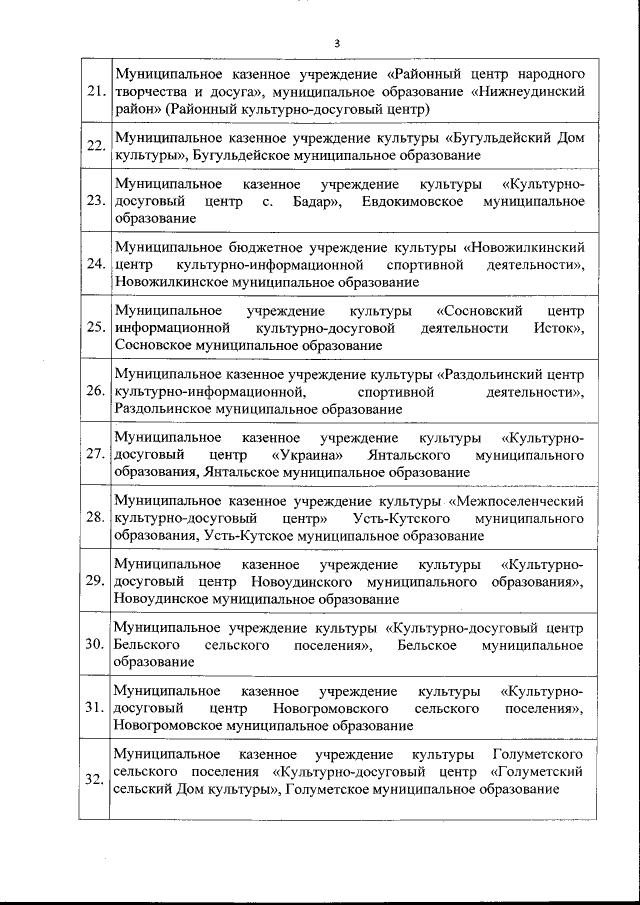 3

| | |
|---|---|
| 21. | Муниципальное казенное учреждение «Районный центр народного творчества и досуга», муниципальное образование «Нижнеудинский район» (Районный культурно-досуговый центр) |
| 22. | Муниципальное казенное учреждение культуры «Бугульдейский Дом культуры», Бугульдейское муниципальное образование |
| 23. | Муниципальное казенное учреждение культуры «Культурно-досуговый центр с. Бадар», Евдокимовское муниципальное образование |
| 24. | Муниципальное бюджетное учреждение культуры «Новожилкинский центр культурно-информационной спортивной деятельности», Новожилкинское муниципальное образование |
| 25. | Муниципальное учреждение культуры «Сосновский центр информационной культурно-досуговой деятельности Исток», Сосновское муниципальное образование |
| 26. | Муниципальное казенное учреждение культуры «Раздольинский центр культурно-информационной, спортивной деятельности», Раздольинское муниципальное образование |
| 27. | Муниципальное казенное учреждение культуры «Культурно-досуговый центр «Украина» Янтальского муниципального образования, Янтальское муниципальное образование |
| 28. | Муниципальное казенное учреждение культуры «Межпоселенческий культурно-досуговый центр» Усть-Кутского муниципального образования, Усть-Кутское муниципальное образование |
| 29. | Муниципальное казенное учреждение культуры «Культурно-досуговый центр Новоудинского муниципального образования», Новоудинское муниципальное образование |
| 30. | Муниципальное учреждение культуры «Культурно-досуговый центр Бельского сельского поселения», Бельское муниципальное образование |
| 31. | Муниципальное казенное учреждение культуры «Культурно-досуговый центр Новогромовского сельского поселения», Новогромовское муниципальное образование |
| 32. | Муниципальное казенное учреждение культуры Голуметского сельского поселения «Культурно-досуговый центр «Голуметский сельский Дом культуры», Голуметское муниципальное образование |